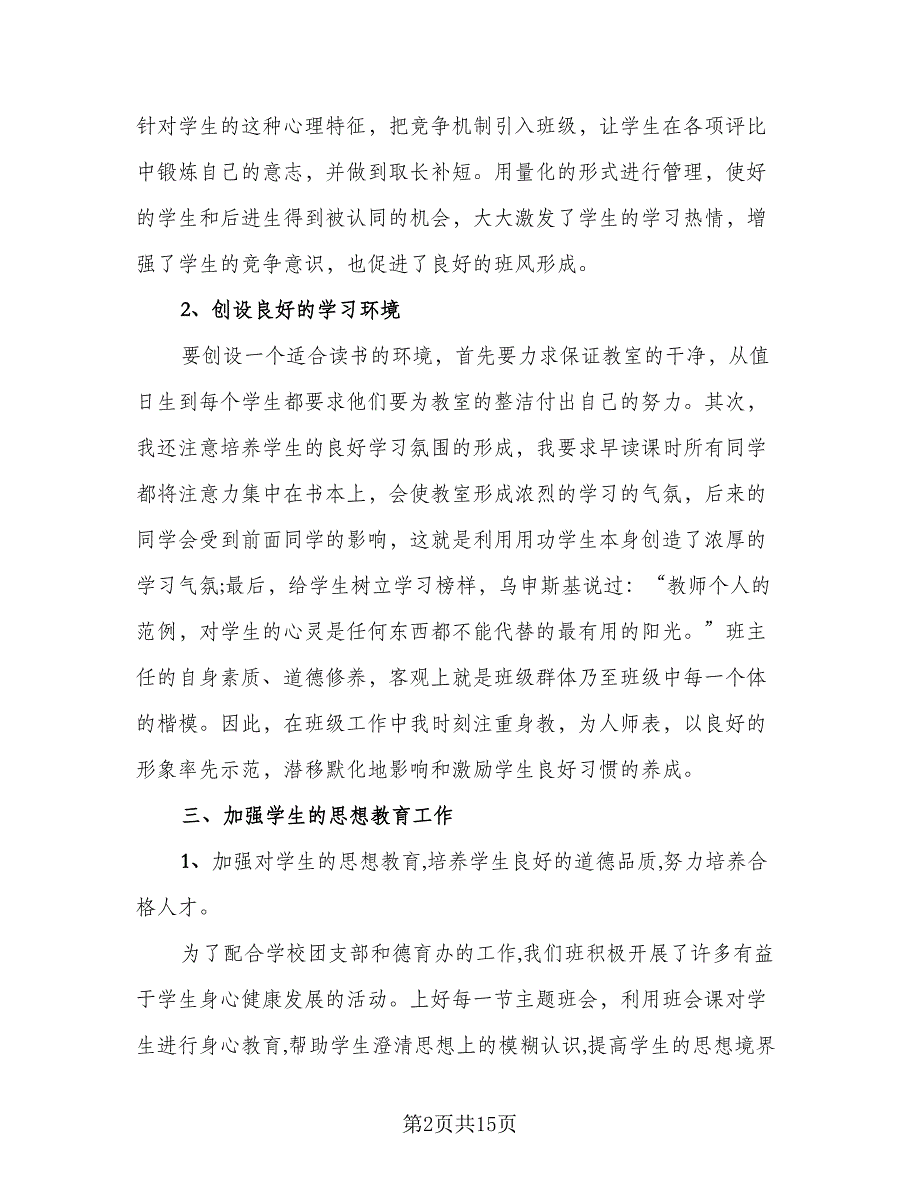 针对学生的这种心理特征，把竞争机制引入班级，让学生在各项评比中锻炼自己的意志，并做到取长补短。用量化的形式进行管理，使好的学生和后进生得到被认同的机会，大大激发了学生的学习热情，增强了学生的竞争意识，也促进了良好的班风形成。

2、创设良好的学习环境

要创设一个适合读书的环境，首先要力求保证教室的干净，从值日生到每个学生都要求他们要为教室的整洁付出自己的努力。其次，我还注意培养学生的良好学习氛围的形成，我要求早读课时所有同学都将注意力集中在书本上，会使教室形成浓烈的学习的气氛，后来的同学会受到前面同学的影响，这就是利用用功学生本身创造了浓厚的学习气氛;最后，给学生树立学习榜样，乌申斯基说过：“教师个人的范例，对学生的心灵是任何东西都不能代替的最有用的阳光。”班主任的自身素质、道德修养，客观上就是班级群体乃至班级中每一个体的楷模。因此，在班级工作中我时刻注重身教，为人师表，以良好的形象率先示范，潜移默化地影响和激励学生良好习惯的养成。

三、加强学生的思想教育工作

1、加强对学生的思想教育,培养学生良好的道德品质,努力培养合格人才。

为了配合学校团支部和德育办的工作,我们班积极开展了许多有益于学生身心健康发展的活动。上好每一节主题班会，利用班会课对学生进行身心教育,帮助学生澄清思想上的模糊认识,提高学生的思想境界

第2页共15页